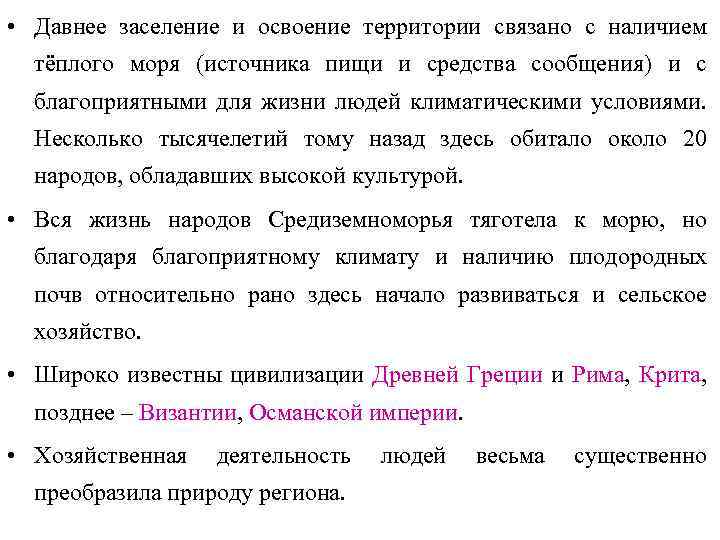 • Давнее заселение и освоение территории связано с наличием тёплого моря (источника пищи и средства сообщения) и с благоприятными для жизни людей климатическими условиями. Несколько тысячелетий тому назад здесь обитало около 20 народов, обладавших высокой культурой.

• Вся жизнь народов Средиземноморья тяготела к морю, но благодаря благоприятному климату и наличию плодородных почв относительно рано здесь начало развиваться и сельское хозяйство.

• Широко известны цивилизации Древней Греции и Рима, Крита, позднее – Византии, Османской империи.

• Хозяйственная деятельность людей весьма существенно преобразила природу региона.